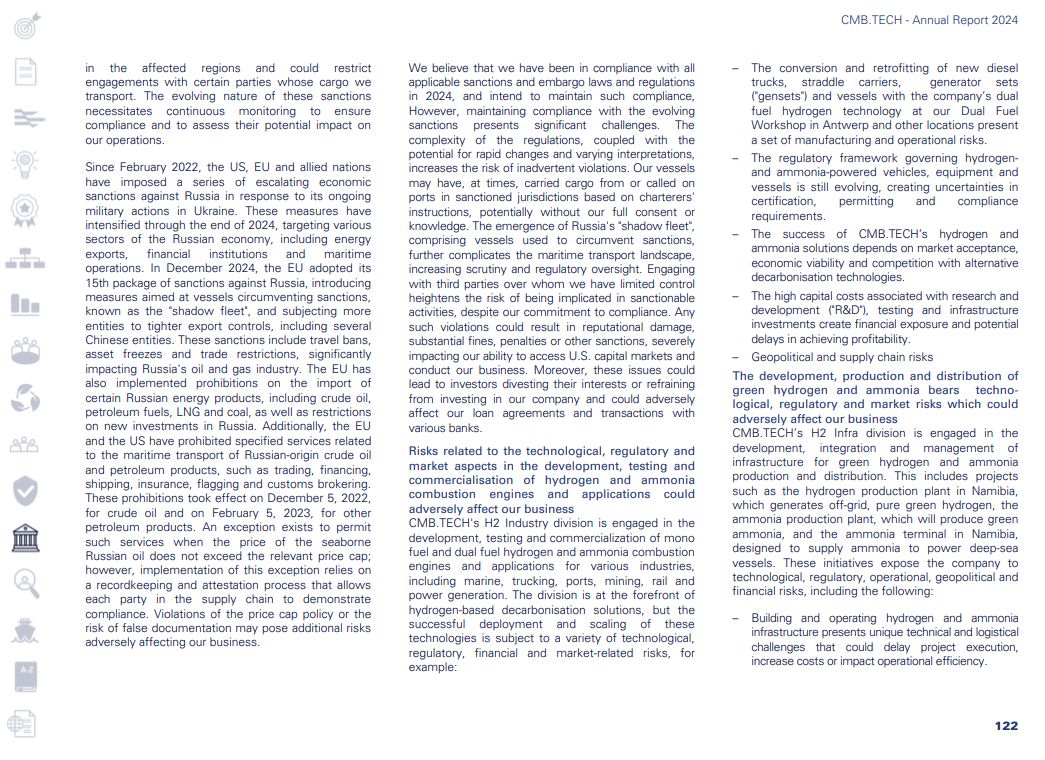 CMB.TECH - Annual Report 2024

in the affected regions and could restrict engagements with certain parties whose cargo we transport. The evolving nature of these sanctions necessitates continuous monitoring to ensure compliance and to assess their potential impact on our operations.

Since February 2022, the US, EU and allied nations have imposed a series of escalating economic sanctions against Russia in response to its ongoing military actions in Ukraine. These measures have intensified through the end of 2024, targeting various sectors of the Russian economy, including energy exports, financial institutions and maritime operations. In December 2024, the EU adopted its 15th package of sanctions against Russia, introducing measures aimed at vessels circumventing sanctions, known as the "shadow fleet", and subjecting more entities to tighter export controls, including several Chinese entities. These sanctions include travel bans, asset freezes and trade restrictions, significantly impacting Russia's oil and gas industry. The EU has also implemented prohibitions on the import of certain Russian energy products, including crude oil, petroleum fuels, LNG and coal, as well as restrictions on new investments in Russia. Additionally, the EU and the US have prohibited specified services related to the maritime transport of Russian-origin crude oil and petroleum products, such as trading, financing, shipping, insurance, flagging and customs brokering. These prohibitions took effect on December 5, 2022, for crude oil and on February 5, 2023, for other petroleum products. An exception exists to permit such services when the price of the seaborne Russian oil does not exceed the relevant price cap; however, implementation of this exception relies on a recordkeeping and attestation process that allows each party in the supply chain to demonstrate compliance. Violations of the price cap policy or the risk of false documentation may pose additional risks adversely affecting our business.

We believe that we have been in compliance with all applicable sanctions and embargo laws and regulations in 2024, and intend to maintain such compliance, However, maintaining compliance with the evolving sanctions presents significant challenges. The complexity of the regulations, coupled with the potential for rapid changes and varying interpretations, increases the risk of inadvertent violations. Our vessels may have, at times, carried cargo from or called on ports in sanctioned jurisdictions based on charterers' instructions, potentially without our full consent or knowledge. The emergence of Russia's "shadow fleet", comprising vessels used to circumvent sanctions, further complicates the maritime transport landscape, increasing scrutiny and regulatory oversight. Engaging with third parties over whom we have limited control heightens the risk of being implicated in sanctionable activities, despite our commitment to compliance. Any such violations could result in reputational damage, substantial fines, penalties or other sanctions, severely impacting our ability to access U.S. capital markets and conduct our business. Moreover, these issues could lead to investors divesting their interests or refraining from investing in our company and could adversely affect our loan agreements and transactions with various banks.

Risks related to the technological, regulatory and market aspects in the development, testing and commercialisation of hydrogen and ammonia combustion engines and applications could adversely affect our business
CMB.TECH's H2 Industry division is engaged in the development, testing and commercialization of mono fuel and dual fuel hydrogen and ammonia combustion engines and applications for various industries, including marine, trucking, ports, mining, rail and power generation. The division is at the forefront of hydrogen-based decarbonisation solutions, but the successful deployment and scaling of these technologies is subject to a variety of technological, regulatory, financial and market-related risks, for example:

– The conversion and retrofitting of new diesel trucks, straddle carriers, generator sets ("gensets") and vessels with the company's dual fuel hydrogen technology at our Dual Fuel Workshop in Antwerp and other locations present a set of manufacturing and operational risks.
– The regulatory framework governing hydrogen- and ammonia-powered vehicles, equipment and vessels is still evolving, creating uncertainties in certification, permitting and compliance requirements.
– The success of CMB.TECH's hydrogen and ammonia solutions depends on market acceptance, economic viability and competition with alternative decarbonisation technologies.
– The high capital costs associated with research and development ("R&D"), testing and infrastructure investments create financial exposure and potential delays in achieving profitability.
– Geopolitical and supply chain risks

The development, production and distribution of green hydrogen and ammonia bears technological, regulatory and market risks which could adversely affect our business
CMB.TECH's H2 Infra division is engaged in the development, integration and management of infrastructure for green hydrogen and ammonia production and distribution. This includes projects such as the hydrogen production plant in Namibia, which generates off-grid, pure green hydrogen, the ammonia production plant, which will produce green ammonia, and the ammonia terminal in Namibia, designed to supply ammonia to power deep-sea vessels. These initiatives expose the company to technological, regulatory, operational, geopolitical and financial risks, including the following:

– Building and operating hydrogen and ammonia infrastructure presents unique technical and logistical challenges that could delay project execution, increase costs or impact operational efficiency.

122